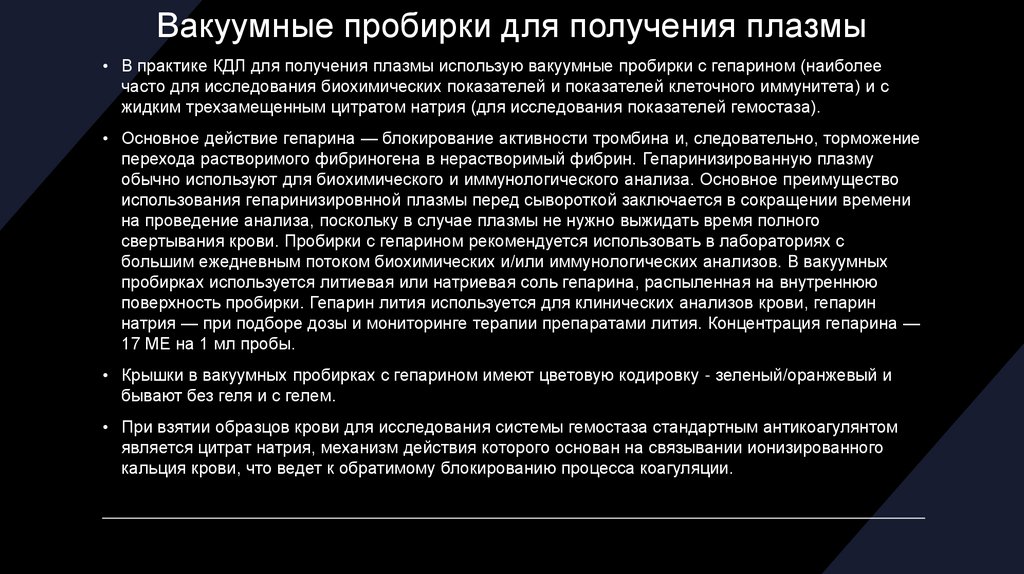 Вакуумные пробирки для получения плазмы

• В практике КДЛ для получения плазмы использую вакуумные пробирки с гепарином (наиболее часто для исследования биохимических показателей и показателей клеточного иммунитета) и с жидким трехзамещенным цитратом натрия (для исследования показателей гемостаза).

• Основное действие гепарина — блокирование активности тромбина и, следовательно, торможение перехода растворимого фибриногена в нерастворимый фибрин. Гепаринизированную плазму обычно используют для биохимического и иммунологического анализа. Основное преимущество использования гепаринизированной плазмы перед сывороткой заключается в сокращении времени на проведение анализа, поскольку в случае плазмы не нужно выжидать время полного свертывания крови. Пробирки с гепарином рекомендуется использовать в лабораториях с большим ежедневным потоком биохимических и/или иммунологических анализов. В вакуумных пробирках используется литиевая или натриевая соль гепарина, распыленная на внутреннюю поверхность пробирки. Гепарин лития используется для клинических анализов крови, гепарин натрия — при подборе дозы и мониторинге терапии препаратами лития. Концентрация гепарина — 17 МЕ на 1 мл пробы.

• Крышки в вакуумных пробирках с гепарином имеют цветовую кодировку - зеленый/оранжевый и бывают без геля и с гелем.

• При взятии образцов крови для исследования системы гемостаза стандартным антикоагулянтом является цитрат натрия, механизм действия которого основан на связывании ионизированного кальция крови, что ведет к обратимому блокированию процесса коагуляции.